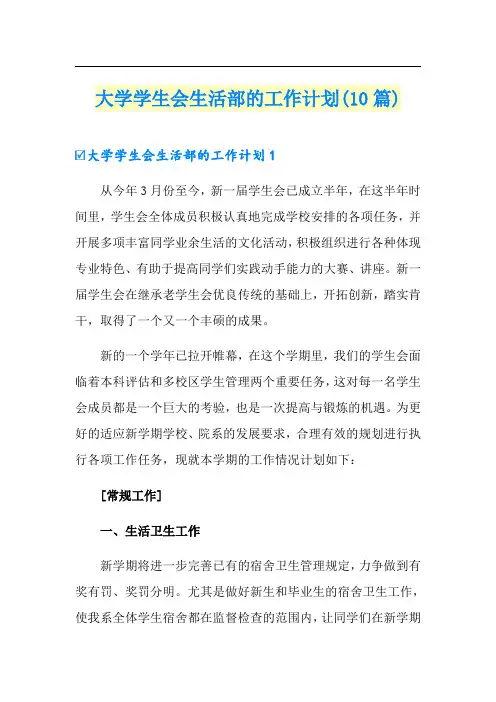 大学学生会生活部的工作计划(10篇)

☑大学学生会生活部的工作计划1

从今年3月份至今，新一届学生会已成立半年，在这半年时间里，学生会全体成员积极认真地完成学校安排的各项任务，并开展多项丰富同学业余生活的文化活动，积极组织进行各种体现专业特色、有助于提高同学们实践动手能力的大赛、讲座。新一届学生会在继承老学生会优良传统的基础上，开拓创新，踏实肯干，取得了一个又一个丰硕的成果。

新的一个学年已拉开帷幕，在这个学期里，我们的学生会面临着本科评估和多校区学生管理两个重要任务，这对每一名学生会成员都是一个巨大的考验，也是一次提高与锻炼的机遇。为更好的适应新学期学校、院系的发展要求，合理有效的规划进行执行各项工作任务，现就本学期的工作情况计划如下：

[常规工作]

一、生活卫生工作

新学期将进一步完善已有的宿舍卫生管理规定，力争做到有奖有罚、奖罚分明。尤其是做好新生和毕业生的宿舍卫生工作，使我系全体学生宿舍都在监督检查的范围内，让同学们在新学期